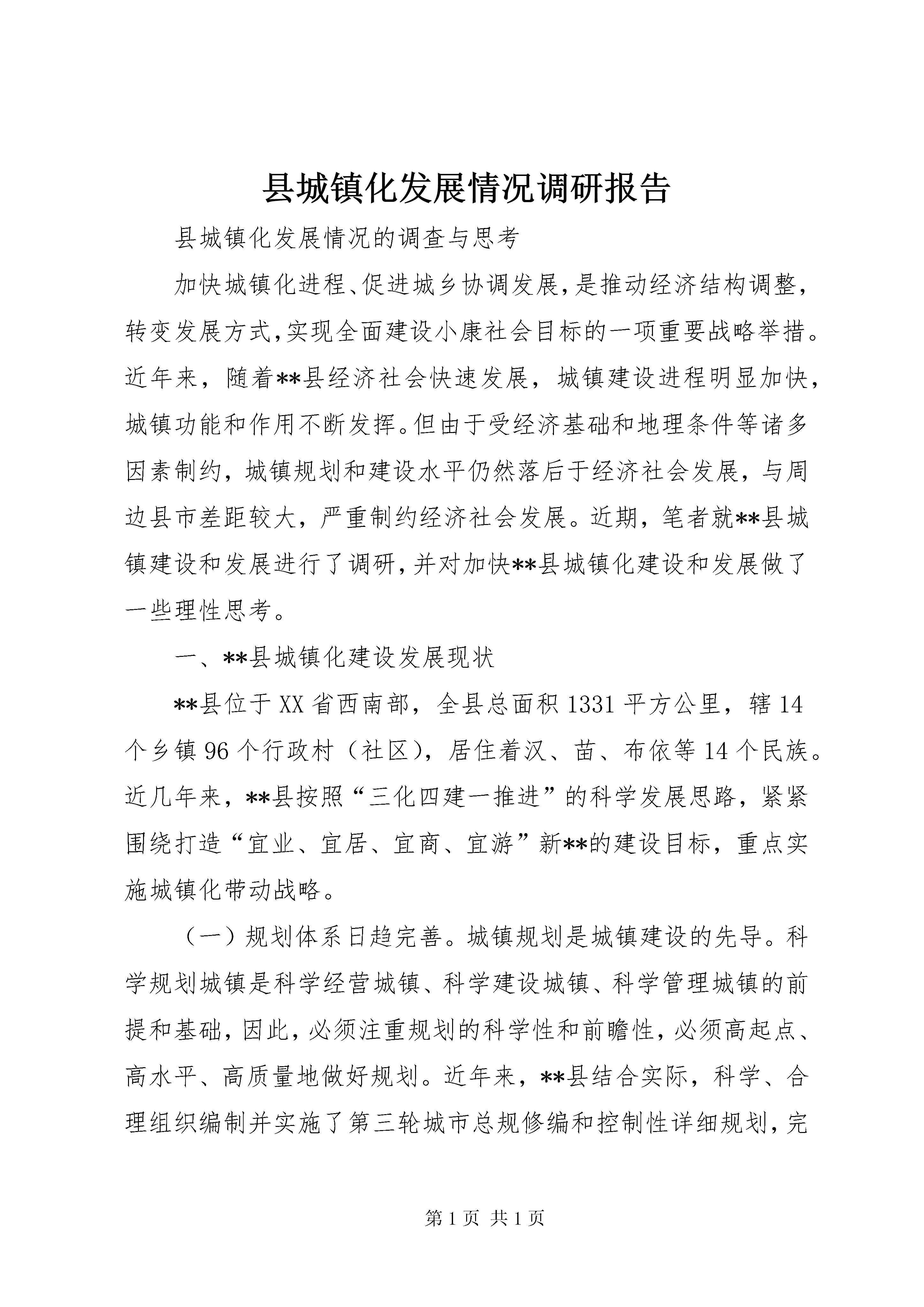 县城镇化发展情况调研报告

县城镇化发展情况的调查与思考

加快城镇化进程、促进城乡协调发展，是推动经济结构调整，转变发展方式，实现全面建设小康社会目标的一项重要战略举措。近年来，随着**县经济社会快速发展，城镇建设进程明显加快，城镇功能和作用不断发挥。但由于受经济基础和地理条件等诸多因素制约，城镇规划和建设水平仍然落后于经济社会发展，与周边县市差距较大，严重制约经济社会发展。近期，笔者就**县城镇建设和发展进行了调研，并对加快**县城镇化建设和发展做了一些理性思考。

一、**县城镇化建设发展现状

**县位于XX省西南部，全县总面积1331平方公里，辖14个乡镇96个行政村（社区），居住着汉、苗、布依等14个民族。近几年来，**县按照“三化四建一推进”的科学发展思路，紧紧围绕打造“宜业、宜居、宜商、宜游”新**的建设目标，重点实施城镇化带动战略。

（一）规划体系日趋完善。城镇规划是城镇建设的先导。科学规划城镇是科学经营城镇、科学建设城镇、科学管理城镇的前提和基础，因此，必须注重规划的科学性和前瞻性，必须高起点、高水平、高质量地做好规划。近年来，**县结合实际，科学、合理组织编制并实施了第三轮城市总规修编和控制性详细规划，完

第1页 共1页